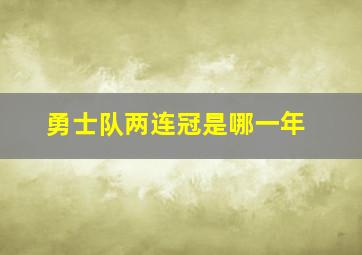 勇士队两连冠是哪一年